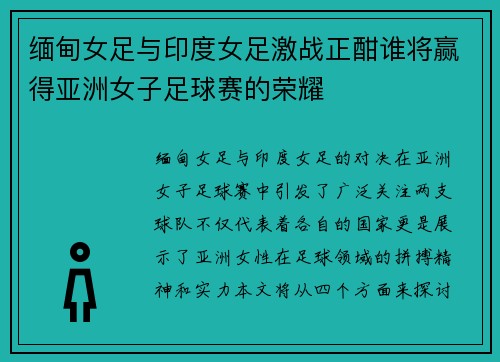 缅甸女足与印度女足激战正酣谁将赢得亚洲女子足球赛的荣耀

缅甸女足与印度女足的对决在亚洲女子足球赛中引发了广泛关注两支球队不仅代表着各自的国家更是展示了亚洲女性在足球领域的拼搏精神和实力本文将从四个方面来探讨